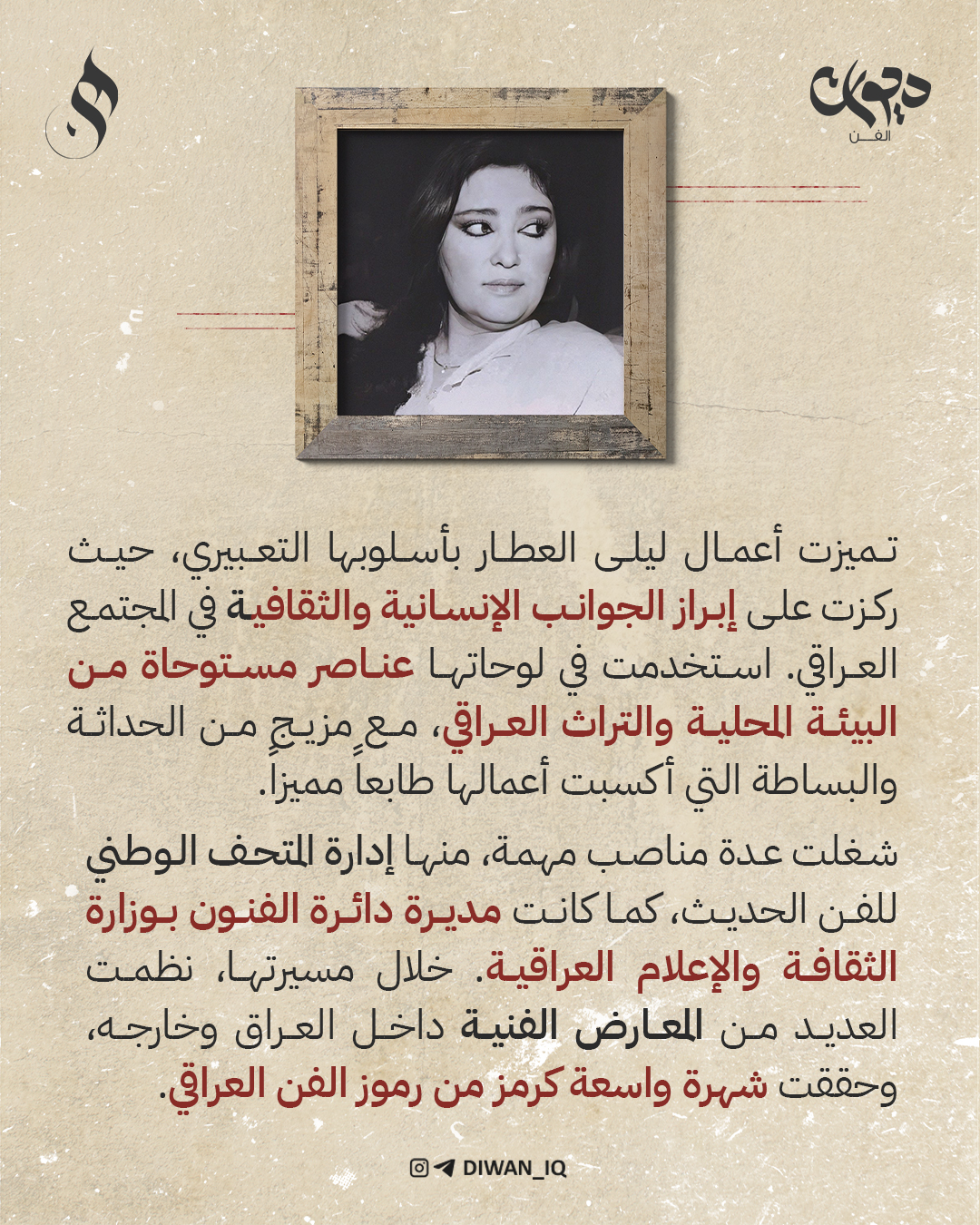 ديوان
الفن

تميزت أعمال ليلى العطار بأسلوبها التعبيري، حيث ركزت على إبراز الجوانب الإنسانية والثقافية في المجتمع العراقي. استخدمت في لوحاتها عناصر مستوحاة من البيئة المحلية والتراث العراقي، مع مزيجٍ من الحداثة والبساطة التي أكسبت أعمالها طابعاً مميزاً.

شغلت عدة مناصب مهمة، منها إدارة المتحف الوطني للفن الحديث، كما كانت مديرة دائرة الفنون بوزارة الثقافة والإعلام العراقية. خلال مسيرتها، نظمت العديد من المعارض الفنية داخل العراق وخارجه، وحققت شهرة واسعة كرمز من رموز الفن العراقي.

DIWAN_IQ